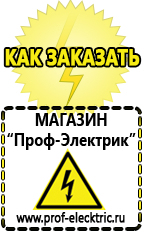 КАК ЗАКАЗАТЬ

МАГАЗИН
“Проф-Электрик”

www.prof-electric.ru